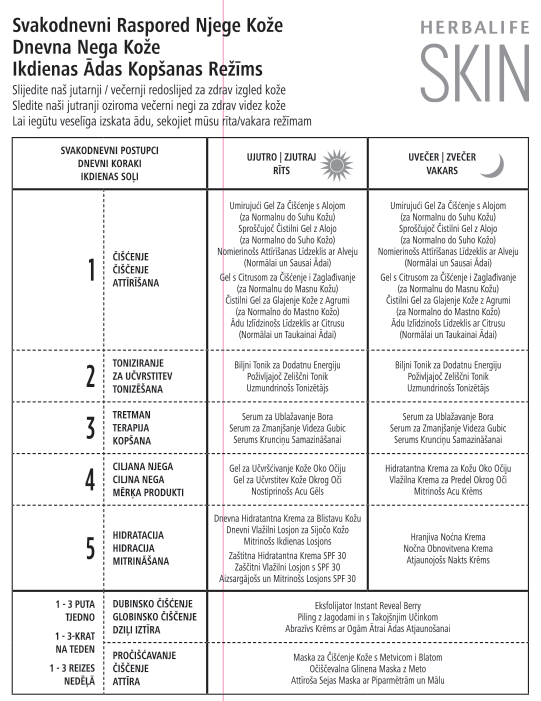 Svakodnevni Raspored Njege Kože
Dnevna Nega Kože
Ikdienas Ādas Kopšanas Režīms

HERBALIFE
SKIN

Slijedite naš jutarnji / večernji redoslijed za zdrav izgled kože
Sledite naši jutranji oziroma večerni negi za zdrav videz kože
Lai iegūtu veselīga izskata ādu, sekojiet mūsu rīta/vakara režīmam

| SVAKODNEVNI POSTUPCI DNEVNI KORAKI IKDIENAS SOĻI | | UJUTRO \| ZJUTRAJ RĪTS | UVEČER \| ZVEČER VAKARS |
|---|---|---|---|
| 1 | ČIŠĆENJE ČIŠČENJE ATTĪRĪŠANA | Umirujući Gel Za Čišćenje s Alojom (za Normalnu do Suhu Kožu) Sproščujoč Čistilni Gel z Alojo (za Normalno do Suho Kožo) Nomierinošs Attīrīšanas Līdzeklis ar Alveju (Normālai un Sausai Ādai) Gel s Citrusom za Čišćenje i Zaglađivanje (za Normalnu do Masnu Kožu) Čistilni Gel za Glajenje Kože z Agrumi (za Normalno do Mastno Kožo) Ādu Izlīdzinošs Līdzeklis ar Citrusu (Normālai un Taukainai Ādai) | Umirujući Gel Za Čišćenje s Alojom (za Normalnu do Suhu Kožu) Sproščujoč Čistilni Gel z Alojo (za Normalno do Suho Kožo) Nomierinošs Attīrīšanas Līdzeklis ar Alveju (Normālai un Sausai Ādai) Gel s Citrusom za Čišćenje i Zaglađivanje (za Normalnu do Masnu Kožu) Čistilni Gel za Glajenje Kože z Agrumi (za Normalno do Mastno Kožo) Ādu Izlīdzinošs Līdzeklis ar Citrusu (Normālai un Taukainai Ādai) |
| 2 | TONIZIRANJE ZA UČVRSTITEV TONIZĒŠANA | Biljni Tonik za Dodatnu Energiju Poživljajoč Zeliščni Tonik Uzmundrinošs Tonizētājs | Biljni Tonik za Dodatnu Energiju Poživljajoč Zeliščni Tonik Uzmundrinošs Tonizētājs |
| 3 | TRETMAN TERAPIJA KOPŠANA | Serum za Ublažavanje Bora Serum za Zmanjšanje Videza Gubic Serums Krunciņu Samazināšanai | Serum za Ublažavanje Bora Serum za Zmanjšanje Videza Gubic Serums Krunciņu Samazināšanai |
| 4 | CILJANA NJEGA CILJNA NEGA MĒRĶA PRODUKTI | Gel za Učvršćivanje Kože Oko Očiju Gel za Učvrstitev Kože Okrog Oči Nostiprinošs Acu Gēls | Hidratantna Krema za Kožu Oko Očiju Vlažilna Krema za Predel Okrog Oči Mitrinošs Acu Krēms |
| 5 | HIDRATACIJA HIDRACIJA MITRINĀŠANA | Dnevna Hidratantna Krema za Blistavu Kožu Dnevni Vlažilni Losjon za Sijočo Kožo Mitrinošs Ikdienas Losjons Zaštitna Hidratantna Krema SPF 30 Zaščitni Vlažilni Losjon s SPF 30 Aizsargājošs un Mitrinošs Losjons SPF 30 | Hranjiva Noćna Krema Nočna Obnovitvena Krema Atjaunojošs Nakts Krēms |
| 1 - 3 PUTA TJEDNO 1 - 3-KRAT NA TEDEN 1 - 3 REIZES NEDĒĻĀ | DUBINSKO ČIŠĆENJE GLOBINSKO ČIŠČENJE DZIĻI IZTĪRA | Eksfolijator Instant Reveal Berry Piling z Jagodami in s Takojšnjim Učinkom Abrazīvs Krēms ar Ogām Ātrai Ādas Atjaunošanai | |
| | PROČIŠĆAVANJE ČIŠČENJE ATTĪRA | Maska za Čišćenje Kože s Metvicom i Blatom Očiščevalna Glinena Maska z Meto Attīroša Sejas Maska ar Piparmētrām un Mālu | |